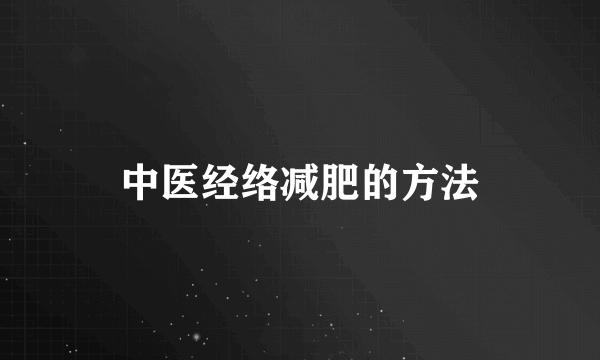 中医经络减肥的方法